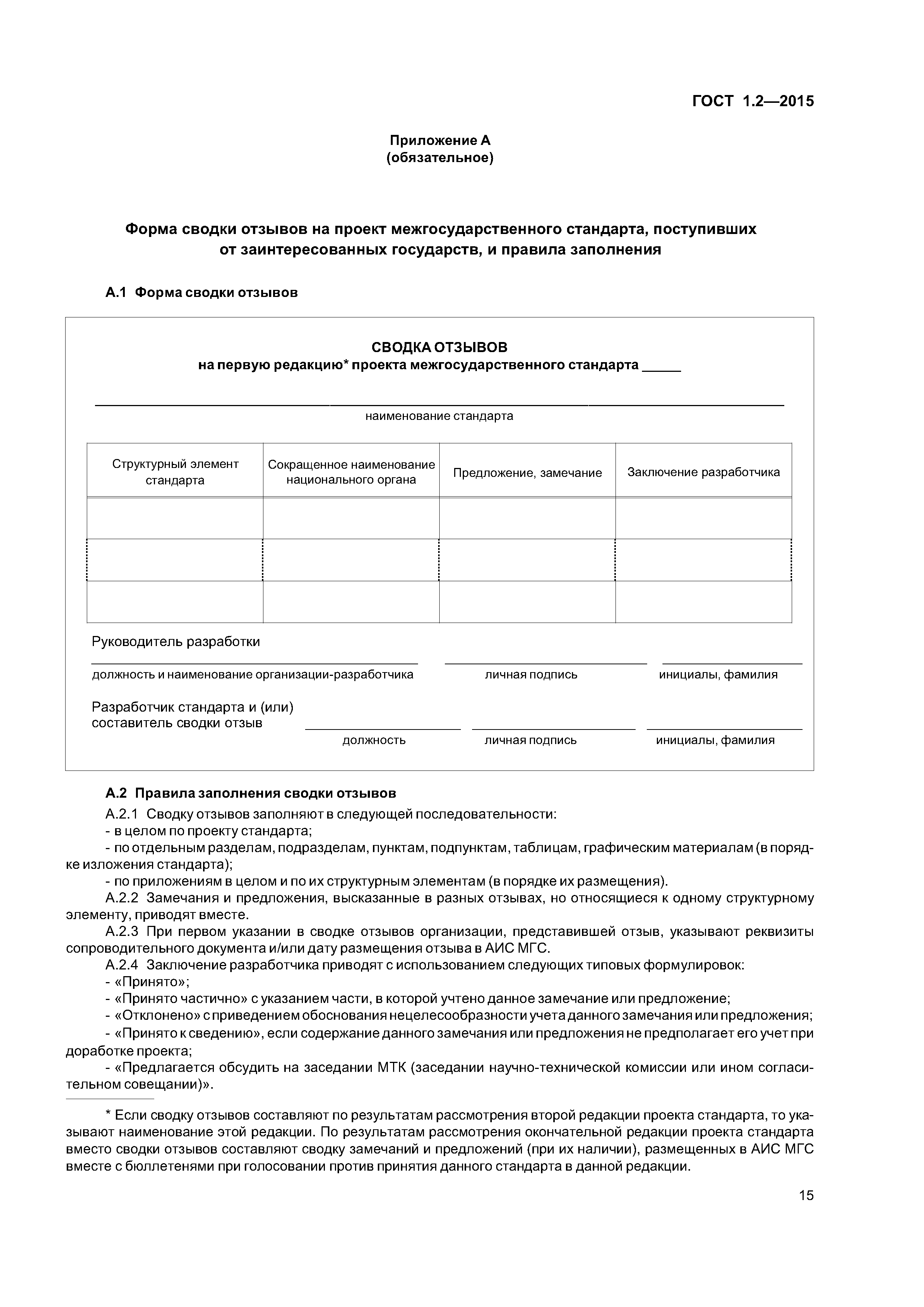 ГОСТ 1.2—2015

Приложение А
(обязательное)

Форма сводки отзывов на проект межгосударственного стандарта, поступивших от заинтересованных государств, и правила заполнения

А.1 Форма сводки отзывов

СВОДКА ОТЗЫВОВ
на первую редакцию* проекта межгосударственного стандарта _____

наименование стандарта

| Структурный элемент стандарта | Сокращенное наименование национального органа | Предложение, замечание | Заключение разработчика |
|---|---|---|---|
| | | | |
| | | | |
| | | | |

Руководитель разработки

должность и наименование организации-разработчика   личная подпись   инициалы, фамилия

Разработчик стандарта и (или) составитель сводки отзыв

должность   личная подпись   инициалы, фамилия

А.2 Правила заполнения сводки отзывов

А.2.1 Сводку отзывов заполняют в следующей последовательности:
- в целом по проекту стандарта;
- по отдельным разделам, подразделам, пунктам, подпунктам, таблицам, графическим материалам (в порядке изложения стандарта);
- по приложениям в целом и по их структурным элементам (в порядке их размещения).

А.2.2 Замечания и предложения, высказанные в разных отзывах, но относящиеся к одному структурному элементу, приводят вместе.

А.2.3 При первом указании в сводке отзывов организации, представившей отзыв, указывают реквизиты сопроводительного документа и/или дату размещения отзыва в АИС МГС.

А.2.4 Заключение разработчика приводят с использованием следующих типовых формулировок:
- «Принято»;
- «Принято частично» с указанием части, в которой учтено данное замечание или предложение;
- «Отклонено» с приведением обоснования нецелесообразности учета данного замечания или предложения;
- «Принято к сведению», если содержание данного замечания или предложения не предполагает его учет при доработке проекта;
- «Предлагается обсудить на заседании МТК (заседании научно-технической комиссии или ином согласительном совещании)».

* Если сводку отзывов составляют по результатам рассмотрения второй редакции проекта стандарта, то указывают наименование этой редакции. По результатам рассмотрения окончательной редакции проекта стандарта вместо сводки отзывов составляют сводку замечаний и предложений (при их наличии), размещенных в АИС МГС вместе с бюллетенями при голосовании против принятия данного стандарта в данной редакции.

15